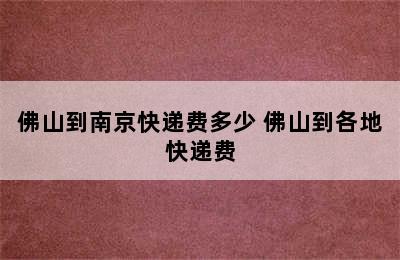 佛山到南京快递费多少 佛山到各地快递费